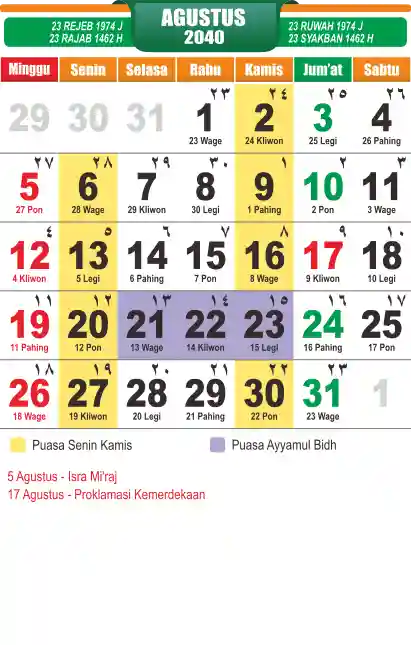 23 REJEB 1974 J
23 RAJAB 1462 H

AGUSTUS
2040

23 RUWAH 1974 J
23 SYAKBAN 1462 H

| Minggu | Senin | Selasa | Rabu | Kamis | Jum'at | Sabtu |
|---|---|---|---|---|---|---|
| 29 | 30 | 31 | ٢٣ 1 23 Wage | ٢٤ 2 24 Kliwon | ٢٥ 3 25 Legi | ٢٦ 4 26 Pahing |
| ٢٧ 5 27 Pon | ٢٨ 6 28 Wage | ٢٩ 7 29 Kliwon | ٣٠ 8 30 Legi | ١ 9 1 Pahing | ٢ 10 2 Pon | ٣ 11 3 Wage |
| ٤ 12 4 Kliwon | ٥ 13 5 Legi | ٦ 14 6 Pahing | ٧ 15 7 Pon | ٨ 16 8 Wage | ٩ 17 9 Kliwon | ١٠ 18 10 Legi |
| ١١ 19 11 Pahing | ١٢ 20 12 Pon | ١٣ 21 13 Wage | ١٤ 22 14 Kliwon | ١٥ 23 15 Legi | ١٦ 24 16 Pahing | ١٧ 25 17 Pon |
| ١٨ 26 18 Wage | ١٩ 27 19 Kliwon | ٢٠ 28 20 Legi | ٢١ 29 21 Pahing | ٢٢ 30 22 Pon | ٢٣ 31 23 Wage | 1 |

Puasa Senin Kamis
Puasa Ayyamul Bidh

5 Agustus - Isra Mi'raj
17 Agustus - Proklamasi Kemerdekaan